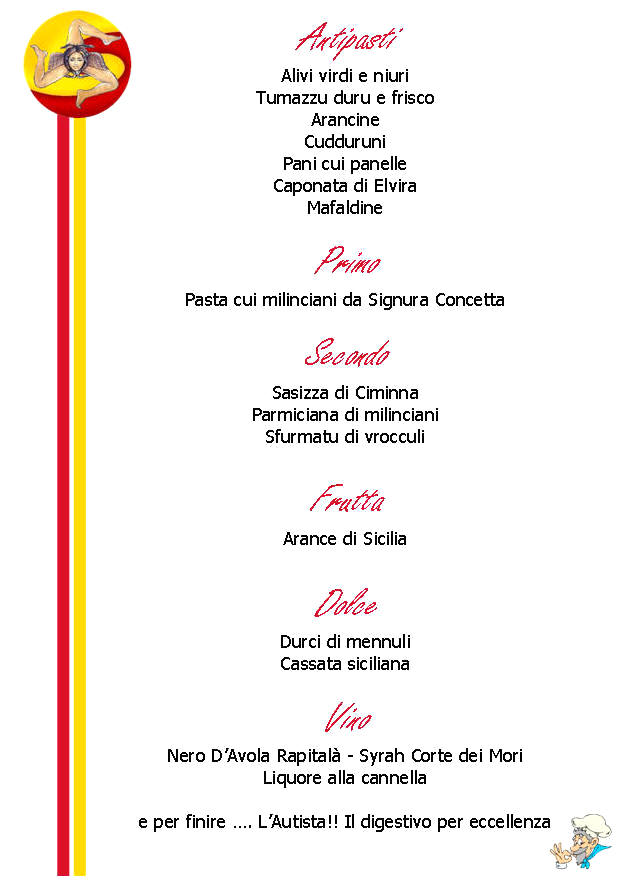 Antipasti

Alivi virdi e niuri
Tumazzu duru e frisco
Arancine
Cudduruni
Pani cui panelle
Caponata di Elvira
Mafaldine

Primo

Pasta cui milinciani da Signura Concetta

Secondo

Sasizza di Ciminna
Parmiciana di milinciani
Sfurmatu di vrocculi

Frutta

Arance di Sicilia

Dolce

Durci di mennuli
Cassata siciliana

Vino

Nero D'Avola Rapitalà - Syrah Corte dei Mori
Liquore alla cannella

e per finire …. L'Autista!! Il digestivo per eccellenza